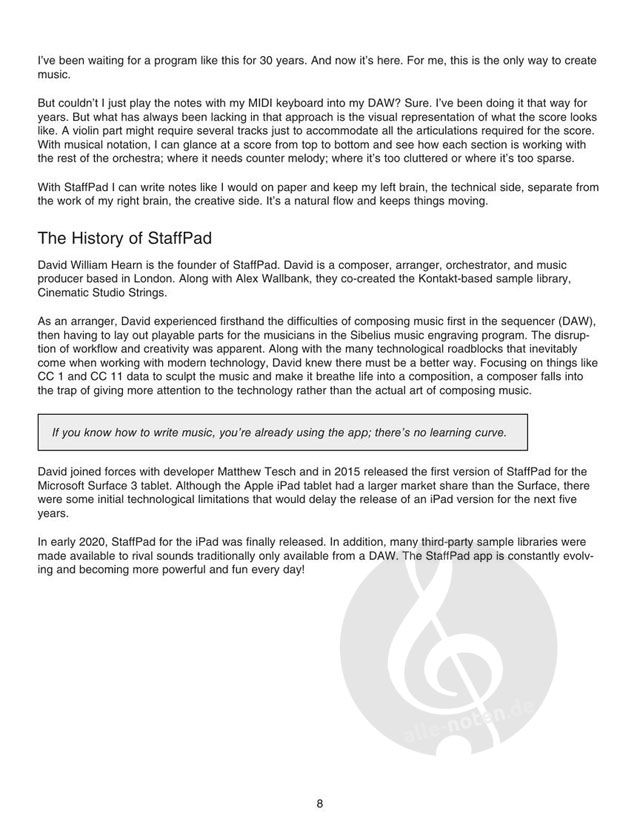 I've been waiting for a program like this for 30 years. And now it's here. For me, this is the only way to create music.

But couldn't I just play the notes with my MIDI keyboard into my DAW? Sure. I've been doing it that way for years. But what has always been lacking in that approach is the visual representation of what the score looks like. A violin part might require several tracks just to accommodate all the articulations required for the score. With musical notation, I can glance at a score from top to bottom and see how each section is working with the rest of the orchestra; where it needs counter melody; where it's too cluttered or where it's too sparse.

With StaffPad I can write notes like I would on paper and keep my left brain, the technical side, separate from the work of my right brain, the creative side. It's a natural flow and keeps things moving.

The History of StaffPad

David William Hearn is the founder of StaffPad. David is a composer, arranger, orchestrator, and music producer based in London. Along with Alex Wallbank, they co-created the Kontakt-based sample library, Cinematic Studio Strings.

As an arranger, David experienced firsthand the difficulties of composing music first in the sequencer (DAW), then having to lay out playable parts for the musicians in the Sibelius music engraving program. The disruption of workflow and creativity was apparent. Along with the many technological roadblocks that inevitably come when working with modern technology, David knew there must be a better way. Focusing on things like CC 1 and CC 11 data to sculpt the music and make it breathe life into a composition, a composer falls into the trap of giving more attention to the technology rather than the actual art of composing music.

If you know how to write music, you're already using the app; there's no learning curve.

David joined forces with developer Matthew Tesch and in 2015 released the first version of StaffPad for the Microsoft Surface 3 tablet. Although the Apple iPad tablet had a larger market share than the Surface, there were some initial technological limitations that would delay the release of an iPad version for the next five years.

In early 2020, StaffPad for the iPad was finally released. In addition, many third-party sample libraries were made available to rival sounds traditionally only available from a DAW. The StaffPad app is constantly evolving and becoming more powerful and fun every day!

alle-noten.de

8